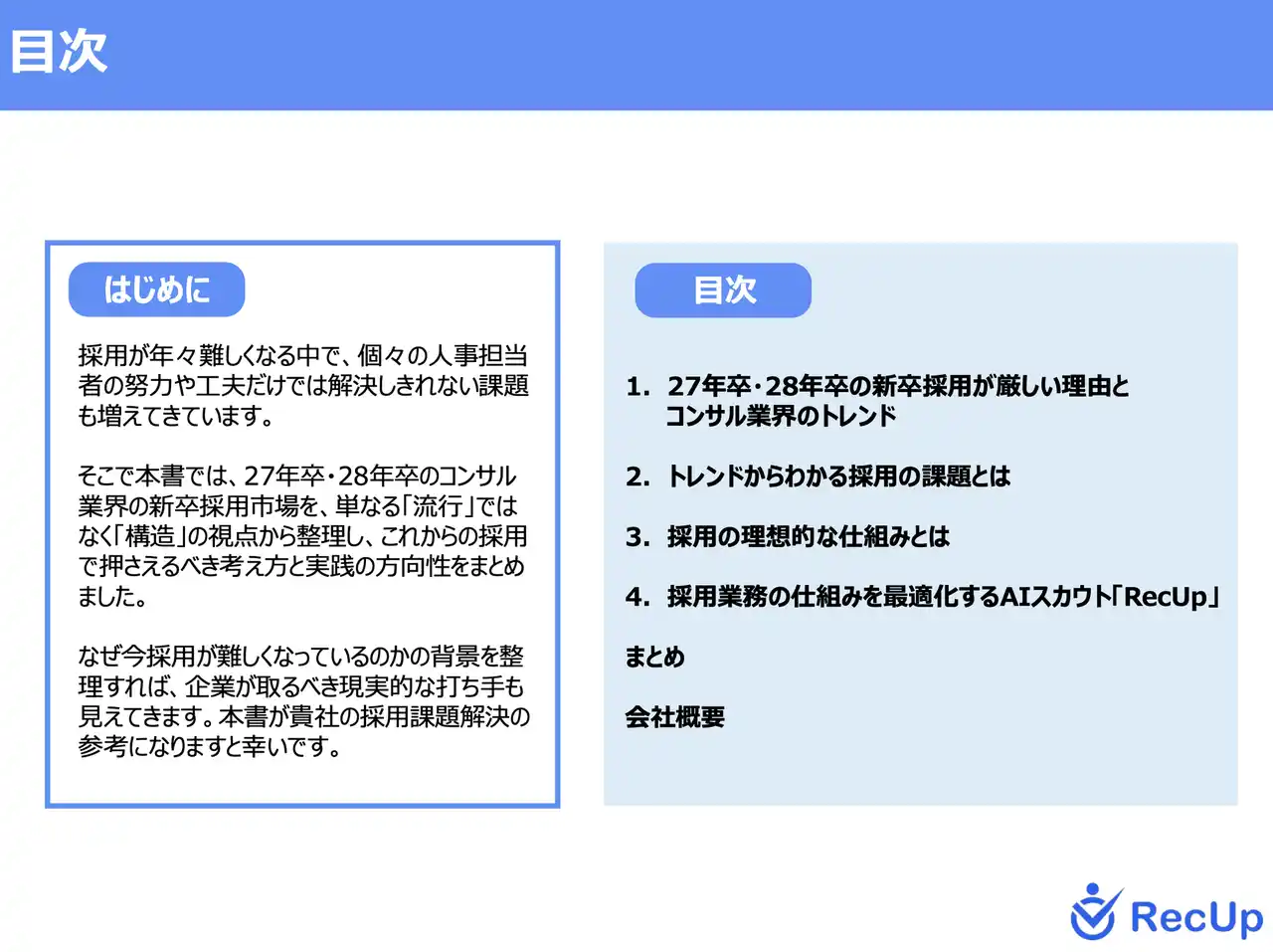 目次

はじめに

採用が年々難しくなる中で、個々の人事担当者の努力や工夫だけでは解決しきれない課題も増えてきています。

そこで本書では、27年卒・28年卒のコンサル業界の新卒採用市場を、単なる「流行」ではなく「構造」の視点から整理し、これからの採用で押さえるべき考え方と実践の方向性をまとめました。

なぜ今採用が難しくなっているのかの背景を整理すれば、企業が取るべき現実的な打ち手も見えてきます。本書が貴社の採用課題解決の参考になりますと幸いです。

目次

1. 27年卒・28年卒の新卒採用が厳しい理由とコンサル業界のトレンド

2. トレンドからわかる採用の課題とは

3. 採用の理想的な仕組みとは

4. 採用業務の仕組みを最適化するAIスカウト「RecUp」

まとめ

会社概要

RecUp